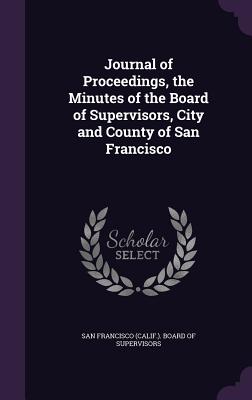 Journal of Proceedings, the Minutes of the Board of Supervisors, City and County of San Francisco

Scholar SELECT

SAN FRANCISCO (CALIF.). BOARD OF SUPERVISORS